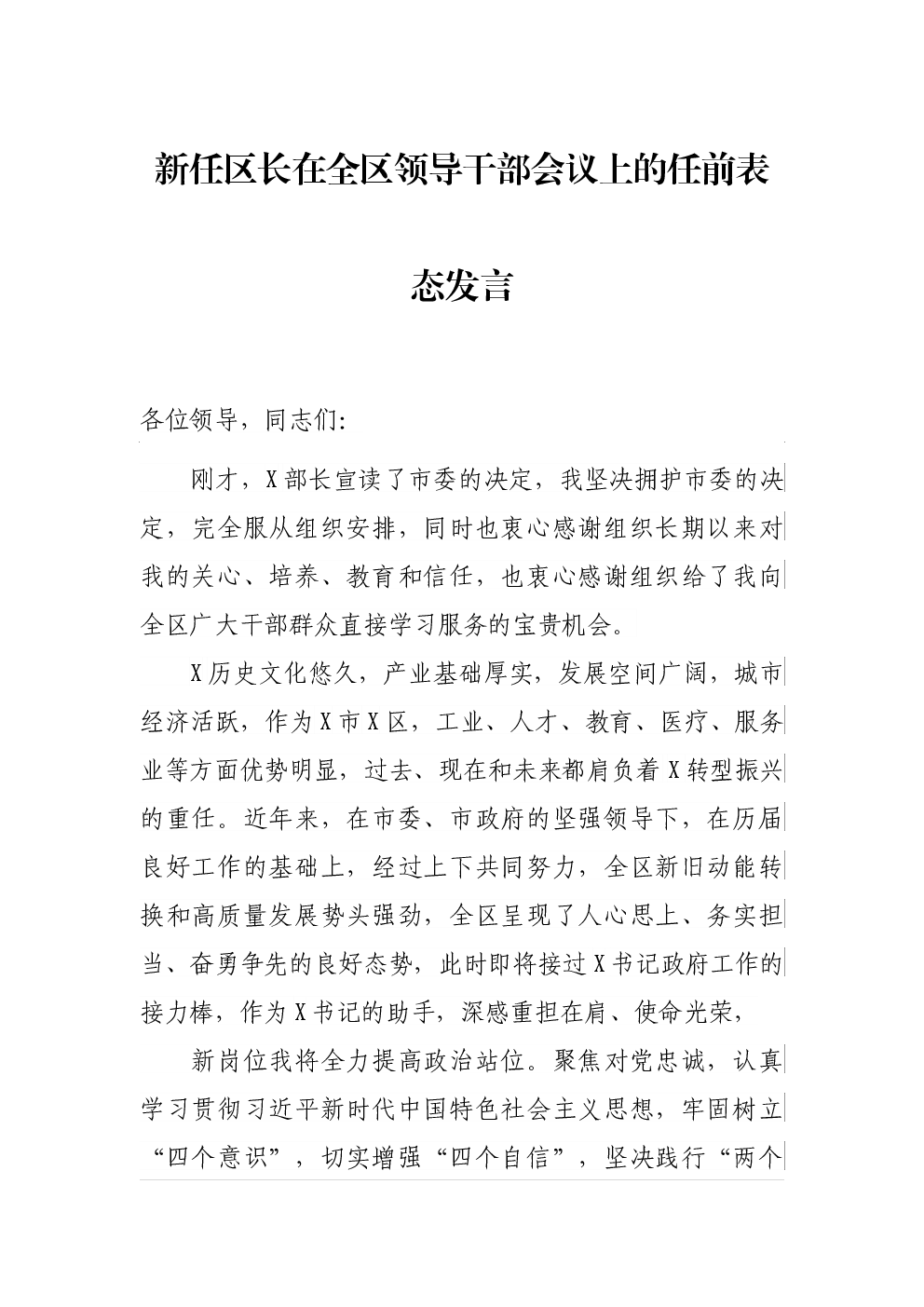 新任区长在全区领导干部会议上的任前表态发言

各位领导，同志们：

刚才，X部长宣读了市委的决定，我坚决拥护市委的决定，完全服从组织安排，同时也衷心感谢组织长期以来对我的关心、培养、教育和信任，也衷心感谢组织给了我向全区广大干部群众直接学习服务的宝贵机会。

X历史文化悠久，产业基础厚实，发展空间广阔，城市经济活跃，作为X市X区，工业、人才、教育、医疗、服务业等方面优势明显，过去、现在和未来都肩负着X转型振兴的重任。近年来，在市委、市政府的坚强领导下，在历届良好工作的基础上，经过上下共同努力，全区新旧动能转换和高质量发展势头强劲，全区呈现了人心思上、务实担当、奋勇争先的良好态势，此时即将接过X书记政府工作的接力棒，作为X书记的助手，深感重担在肩、使命光荣，

新岗位我将全力提高政治站位。聚焦对党忠诚，认真学习贯彻习近平新时代中国特色社会主义思想，牢固树立“四个意识”，切实增强“四个自信”，坚决践行“两个